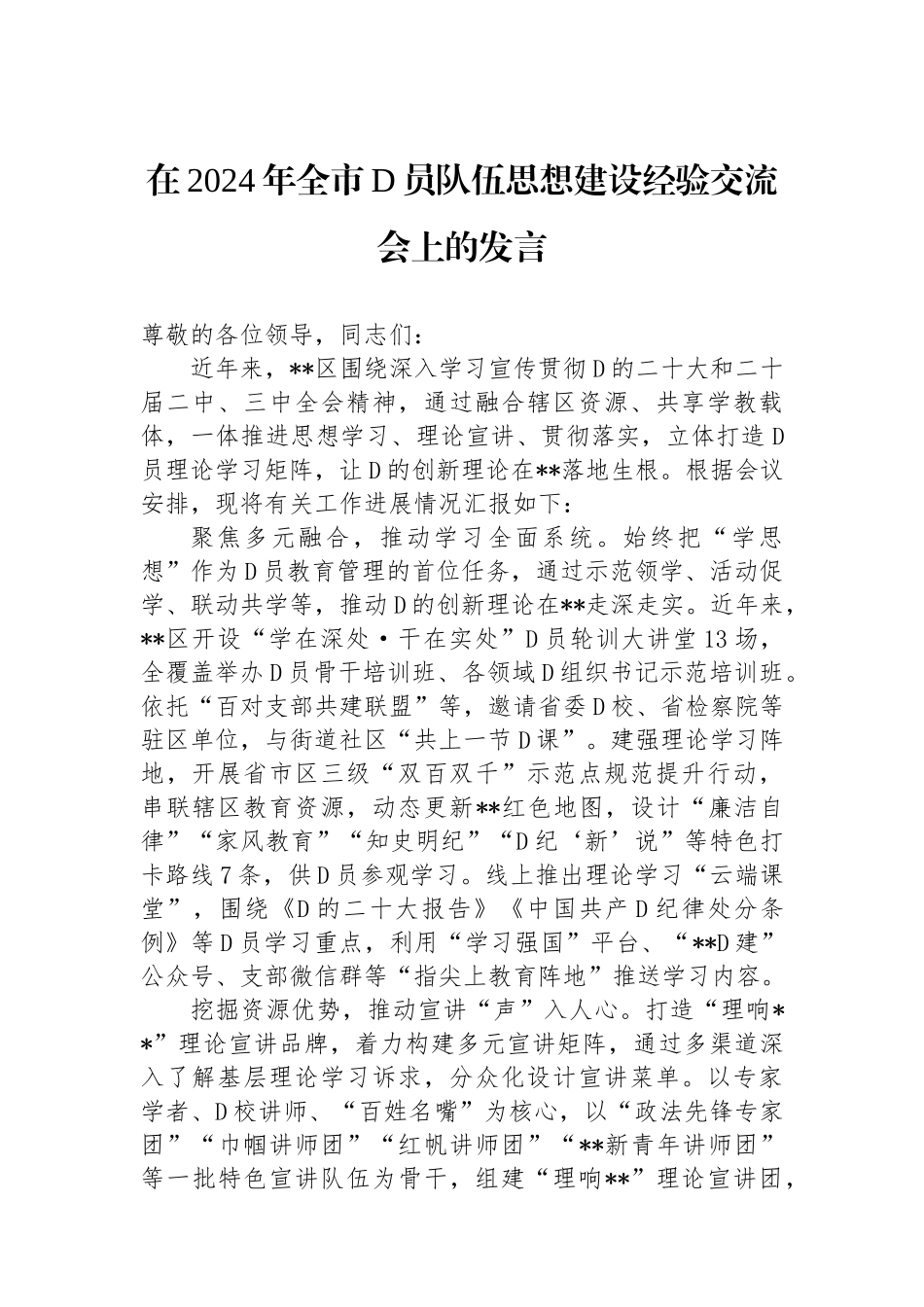 在2024年全市D员队伍思想建设经验交流会上的发言

尊敬的各位领导，同志们：

近年来，**区围绕深入学习宣传贯彻D的二十大和二十届二中、三中全会精神，通过融合辖区资源、共享学教载体，一体推进思想学习、理论宣讲、贯彻落实，立体打造D员理论学习矩阵，让D的创新理论在**落地生根。根据会议安排，现将有关工作进展情况汇报如下：

聚焦多元融合，推动学习全面系统。始终把“学思想”作为D员教育管理的首位任务，通过示范领学、活动促学、联动共学等，推动D的创新理论在**走深走实。近年来，**区开设“学在深处·干在实处”D员轮训大讲堂13场，全覆盖举办D员骨干培训班、各领域D组织书记示范培训班。依托“百对支部共建联盟”等，邀请省委D校、省检察院等驻区单位，与街道社区“共上一节D课”。建强理论学习阵地，开展省市区三级“双百双千”示范点规范提升行动，串联辖区教育资源，动态更新**红色地图，设计“廉洁自律”“家风教育”“知史明纪”“D纪‘新’说”等特色打卡路线7条，供D员参观学习。线上推出理论学习“云端课堂”，围绕《D的二十大报告》《中国共产D纪律处分条例》等D员学习重点，利用“学习强国”平台、“**D建”公众号、支部微信群等“指尖上教育阵地”推送学习内容。

挖掘资源优势，推动宣讲“声”入人心。打造“理响**”理论宣讲品牌，着力构建多元宣讲矩阵，通过多渠道深入了解基层理论学习诉求，分众化设计宣讲菜单。以专家学者、D校讲师、“百姓名嘴”为核心，以“政法先锋专家团”“巾帼讲师团”“红帆讲师团”“**新青年讲师团”等一批特色宣讲队伍为骨干，组建“理响**”理论宣讲团，